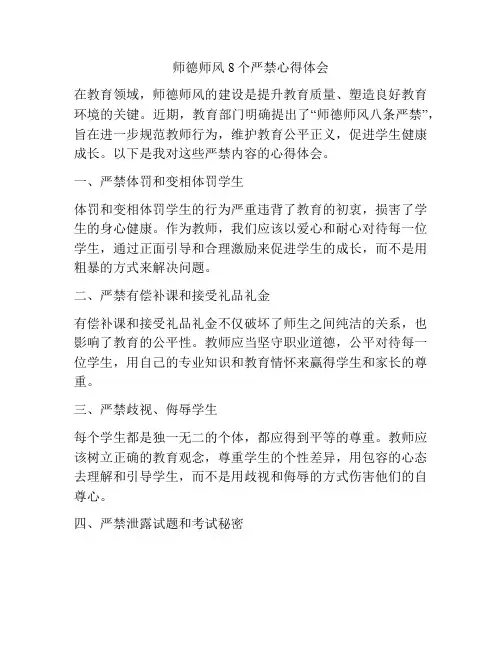 师德师风 8 个严禁心得体会

在教育领域，师德师风的建设是提升教育质量、塑造良好教育环境的关键。近期，教育部门明确提出了“师德师风八条严禁”，旨在进一步规范教师行为，维护教育公平正义，促进学生健康成长。以下是我对这些严禁内容的心得体会。

一、严禁体罚和变相体罚学生

体罚和变相体罚学生的行为严重违背了教育的初衷，损害了学生的身心健康。作为教师，我们应该以爱心和耐心对待每一位学生，通过正面引导和合理激励来促进学生的成长，而不是用粗暴的方式来解决问题。

二、严禁有偿补课和接受礼品礼金

有偿补课和接受礼品礼金不仅破坏了师生之间纯洁的关系，也影响了教育的公平性。教师应当坚守职业道德，公平对待每一位学生，用自己的专业知识和教育情怀来赢得学生和家长的尊重。

三、严禁歧视、侮辱学生

每个学生都是独一无二的个体，都应得到平等的尊重。教师应该树立正确的教育观念，尊重学生的个性差异，用包容的心态去理解和引导学生，而不是用歧视和侮辱的方式伤害他们的自尊心。

四、严禁泄露试题和考试秘密